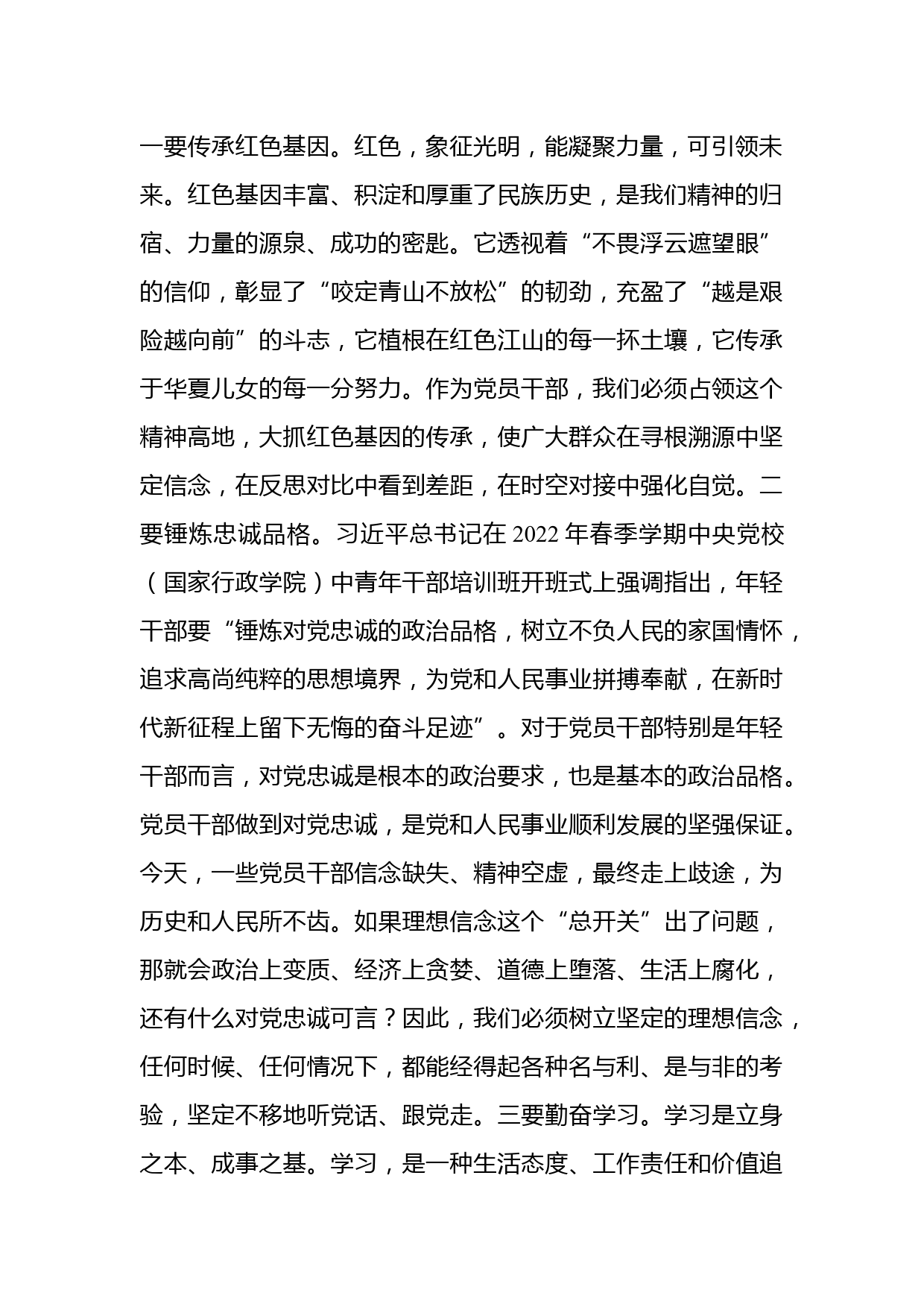 一要传承红色基因。红色，象征光明，能凝聚力量，可引领未来。红色基因丰富、积淀和厚重了民族历史，是我们精神的归宿、力量的源泉、成功的密匙。它透视着“不畏浮云遮望眼”的信仰，彰显了“咬定青山不放松”的韧劲，充盈了“越是艰险越向前”的斗志，它植根在红色江山的每一抔土壤，它传承于华夏儿女的每一分努力。作为党员干部，我们必须占领这个精神高地，大抓红色基因的传承，使广大群众在寻根溯源中坚定信念，在反思对比中看到差距，在时空对接中强化自觉。二要锤炼忠诚品格。习近平总书记在2022年春季学期中央党校（国家行政学院）中青年干部培训班开班式上强调指出，年轻干部要“锤炼对党忠诚的政治品格，树立不负人民的家国情怀，追求高尚纯粹的思想境界，为党和人民事业拼搏奉献，在新时代新征程上留下无悔的奋斗足迹”。对于党员干部特别是年轻干部而言，对党忠诚是根本的政治要求，也是基本的政治品格。党员干部做到对党忠诚，是党和人民事业顺利发展的坚强保证。今天，一些党员干部信念缺失、精神空虚，最终走上歧途，为历史和人民所不齿。如果理想信念这个“总开关”出了问题，那就会政治上变质、经济上贪婪、道德上堕落、生活上腐化，还有什么对党忠诚可言？因此，我们必须树立坚定的理想信念，任何时候、任何情况下，都能经得起各种名与利、是与非的考验，坚定不移地听党话、跟党走。三要勤奋学习。学习是立身之本、成事之基。学习，是一种生活态度、工作责任和价值追